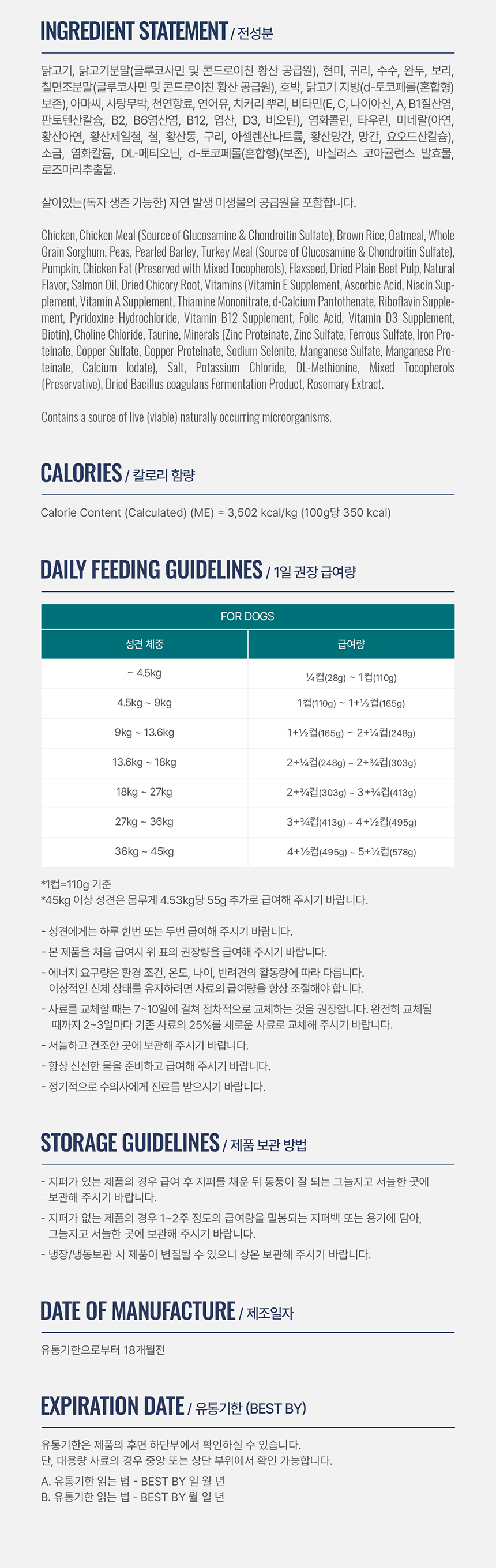 INGREDIENT STATEMENT / 전성분

닭고기, 닭고기분말(글루코사민 및 콘드로이친 황산 공급원), 현미, 귀리, 수수, 완두, 보리, 칠면조분말(글루코사민 및 콘드로이친 황산 공급원), 호박, 닭고기 지방(d-토코페롤(혼합형) 보존), 아마씨, 사탕무박, 천연향료, 연어유, 치커리 뿌리, 비타민(E, C, 나이아신, A, B1질산염, 판토텐산칼슘, B2, B6염산염, B12, 엽산, D3, 비오틴), 염화콜린, 타우린, 미네랄(아연, 황산아연, 황산제일철, 철, 황산동, 구리, 아셀렌산나트륨, 황산망간, 망간, 요오드산칼슘), 소금, 염화칼륨, DL-메티오닌, d-토코페롤(혼합형)(보존), 바실러스 코아귤런스 발효물, 로즈마리추출물.

살아있는(독자 생존 가능한) 자연 발생 미생물의 공급원을 포함합니다.

Chicken, Chicken Meal (Source of Glucosamine & Chondroitin Sulfate), Brown Rice, Oatmeal, Whole Grain Sorghum, Peas, Pearled Barley, Turkey Meal (Source of Glucosamine & Chondroitin Sulfate), Pumpkin, Chicken Fat (Preserved with Mixed Tocopherols), Flaxseed, Dried Plain Beet Pulp, Natural Flavor, Salmon Oil, Dried Chicory Root, Vitamins (Vitamin E Supplement, Ascorbic Acid, Niacin Supplement, Vitamin A Supplement, Thiamine Mononitrate, d-Calcium Pantothenate, Riboflavin Supplement, Pyridoxine Hydrochloride, Vitamin B12 Supplement, Folic Acid, Vitamin D3 Supplement, Biotin), Choline Chloride, Taurine, Minerals (Zinc Proteinate, Zinc Sulfate, Ferrous Sulfate, Iron Proteinate, Copper Sulfate, Copper Proteinate, Sodium Selenite, Manganese Sulfate, Manganese Proteinate, Calcium Iodate), Salt, Potassium Chloride, DL-Methionine, Mixed Tocopherols (Preservative), Dried Bacillus coagulans Fermentation Product, Rosemary Extract.

Contains a source of live (viable) naturally occurring microorganisms.

CALORIES / 칼로리 함량

Calorie Content (Calculated) (ME) = 3,502 kcal/kg (100g당 350 kcal)

DAILY FEEDING GUIDELINES / 1일 권장 급여량

FOR DOGS

| 성견 체중 | 급여량 |
|---|---|
| ~ 4.5kg | ¼컵(28g) ~ 1컵(110g) |
| 4.5kg ~ 9kg | 1컵(110g) ~ 1+½컵(165g) |
| 9kg ~ 13.6kg | 1+½컵(165g) ~ 2+¼컵(248g) |
| 13.6kg ~ 18kg | 2+¼컵(248g) ~ 2+¾컵(303g) |
| 18kg ~ 27kg | 2+¾컵(303g) ~ 3+¾컵(413g) |
| 27kg ~ 36kg | 3+¾컵(413g) ~ 4+½컵(495g) |
| 36kg ~ 45kg | 4+½컵(495g) ~ 5+¼컵(578g) |

*1컵=110g 기준
*45kg 이상 성견은 몸무게 4.53kg당 55g 추가로 급여해 주시기 바랍니다.

- 성견에게는 하루 한번 또는 두번 급여해 주시기 바랍니다.
- 본 제품을 처음 급여시 위 표의 권장량을 급여해 주시기 바랍니다.
- 에너지 요구량은 환경 조건, 온도, 나이, 반려견의 활동량에 따라 다릅니다. 이상적인 신체 상태를 유지하려면 사료의 급여량을 항상 조절해야 합니다.
- 사료를 교체할 때는 7~10일에 걸쳐 점차적으로 교체하는 것을 권장합니다. 완전히 교체될 때까지 2~3일마다 기존 사료의 25%를 새로운 사료로 교체해 주시기 바랍니다.
- 서늘하고 건조한 곳에 보관해 주시기 바랍니다.
- 항상 신선한 물을 준비하고 급여해 주시기 바랍니다.
- 정기적으로 수의사에게 진료를 받으시기 바랍니다.

STORAGE GUIDELINES / 제품 보관 방법

- 지퍼가 있는 제품의 경우 급여 후 지퍼를 채운 뒤 통풍이 잘 되는 그늘지고 서늘한 곳에 보관해 주시기 바랍니다.
- 지퍼가 없는 제품의 경우 1~2주 정도의 급여량을 밀봉되는 지퍼백 또는 용기에 담아, 그늘지고 서늘한 곳에 보관해 주시기 바랍니다.
- 냉장/냉동보관 시 제품이 변질될 수 있으니 상온 보관해 주시기 바랍니다.

DATE OF MANUFACTURE / 제조일자

유통기한으로부터 18개월전

EXPIRATION DATE / 유통기한 (BEST BY)

유통기한은 제품의 후면 하단부에서 확인하실 수 있습니다.
단, 대용량 사료의 경우 중앙 또는 상단 부위에서 확인 가능합니다.

A. 유통기한 읽는 법 - BEST BY 일 월 년
B. 유통기한 읽는 법 - BEST BY 월 일 년